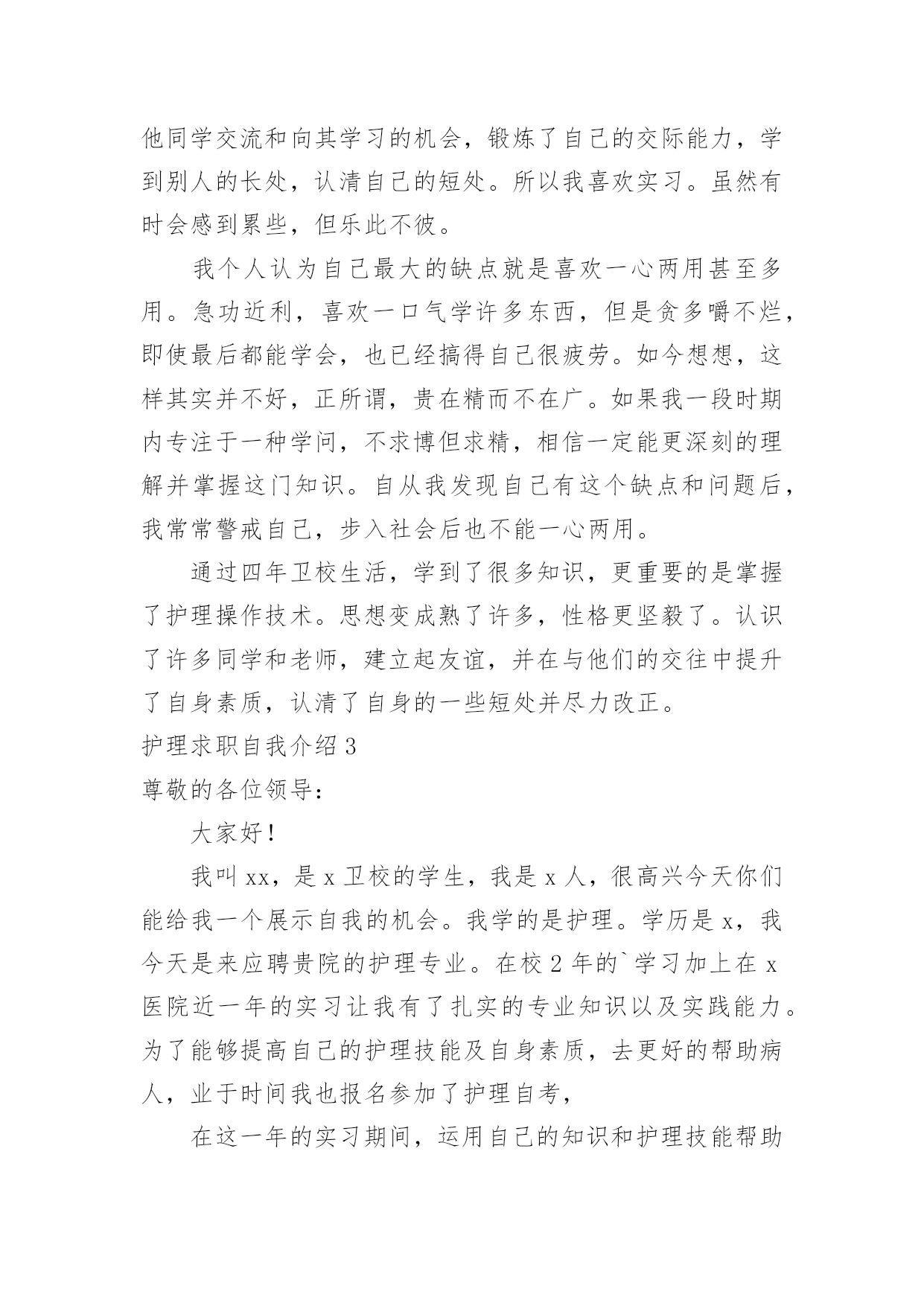 他同学交流和向其学习的机会，锻炼了自己的交际能力，学到别人的长处，认清自己的短处。所以我喜欢实习。虽然有时会感到累些，但乐此不彼。

我个人认为自己最大的缺点就是喜欢一心两用甚至多用。急功近利，喜欢一口气学许多东西，但是贪多嚼不烂，即使最后都能学会，也已经搞得自己很疲劳。如今想想，这样其实并不好，正所谓，贵在精而不在广。如果我一段时期内专注于一种学问，不求博但求精，相信一定能更深刻的理解并掌握这门知识。自从我发现自己有这个缺点和问题后，我常常警戒自己，步入社会后也不能一心两用。

通过四年卫校生活，学到了很多知识，更重要的是掌握了护理操作技术。思想变成熟了许多，性格更坚毅了。认识了许多同学和老师，建立起友谊，并在与他们的交往中提升了自身素质，认清了自身的一些短处并尽力改正。

护理求职自我介绍 3

尊敬的各位领导：

大家好！

我叫 xx，是 x 卫校的学生，我是 x 人，很高兴今天你们能给我一个展示自我的机会。我学的是护理。学历是 x，我今天是来应聘贵院的护理专业。在校 2 年的`学习加上在 x 医院近一年的实习让我有了扎实的专业知识以及实践能力。为了能够提高自己的护理技能及自身素质，去更好的帮助病人，业于时间我也报名参加了护理自考，

在这一年的实习期间，运用自己的知识和护理技能帮助